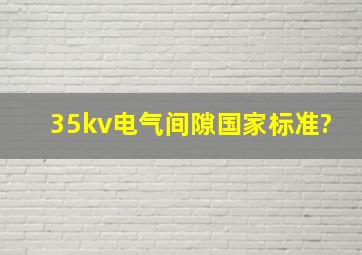 35kv电气间隙国家标准?